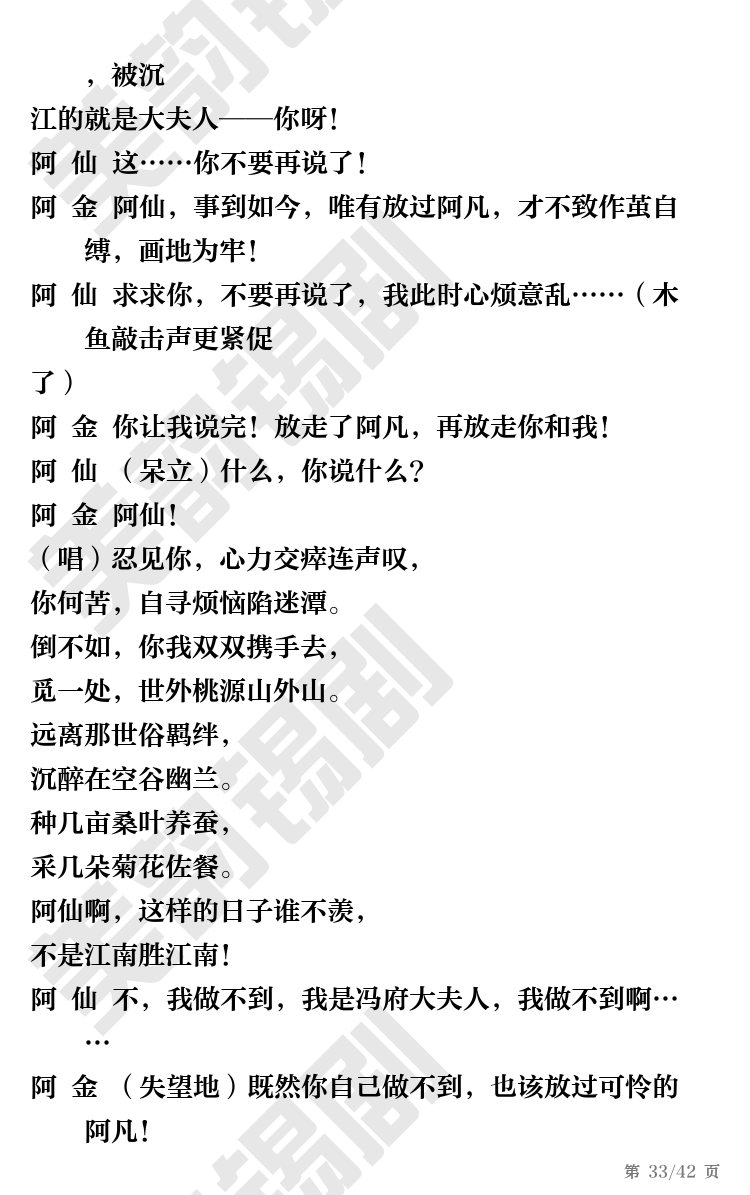 ，被沉
江的就是大夫人——你呀！
阿 仙 这……你不要再说了！
阿 金 阿仙，事到如今，唯有放过阿凡，才不致作茧自缚，画地为牢！
阿 仙 求求你，不要再说了，我此时心烦意乱……（木鱼敲击声更紧促
了）
阿 金 你让我说完！放走了阿凡，再放走你和我！
阿 仙 （呆立）什么，你说什么？
阿 金 阿仙！
（唱）忍见你，心力交瘁连声叹，
你何苦，自寻烦恼陷迷潭。
倒不如，你我双双携手去，
觅一处，世外桃源山外山。
远离那世俗羁绊，
沉醉在空谷幽兰。
种几亩桑叶养蚕，
采几朵菊花佐餐。
阿仙啊，这样的日子谁不羡，
不是江南胜江南！
阿 仙 不，我做不到，我是冯府大夫人，我做不到啊……
阿 金 （失望地）既然你自己做不到，也该放过可怜的阿凡！

第 33/42 页